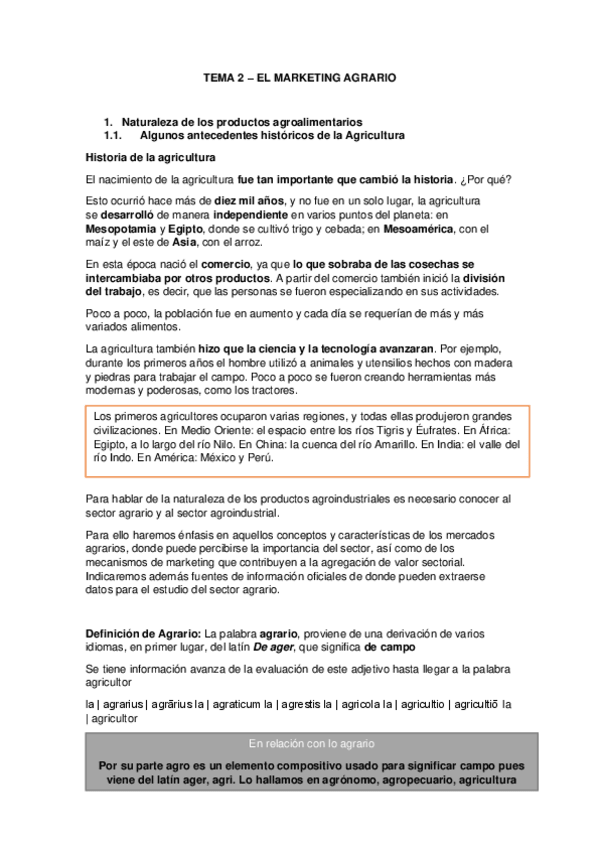 TEMA 2 – EL MARKETING AGRARIO

1. Naturaleza de los productos agroalimentarios
1.1. Algunos antecedentes históricos de la Agricultura

Historia de la agricultura

El nacimiento de la agricultura fue tan importante que cambió la historia. ¿Por qué?

Esto ocurrió hace más de diez mil años, y no fue en un solo lugar, la agricultura se desarrolló de manera independiente en varios puntos del planeta: en Mesopotamia y Egipto, donde se cultivó trigo y cebada; en Mesoamérica, con el maíz y el este de Asia, con el arroz.

En esta época nació el comercio, ya que lo que sobraba de las cosechas se intercambiaba por otros productos. A partir del comercio también inició la división del trabajo, es decir, que las personas se fueron especializando en sus actividades.

Poco a poco, la población fue en aumento y cada día se requerían de más y más variados alimentos.

La agricultura también hizo que la ciencia y la tecnología avanzaran. Por ejemplo, durante los primeros años el hombre utilizó a animales y utensilios hechos con madera y piedras para trabajar el campo. Poco a poco se fueron creando herramientas más modernas y poderosas, como los tractores.

Los primeros agricultores ocuparon varias regiones, y todas ellas produjeron grandes civilizaciones. En Medio Oriente: el espacio entre los ríos Tigris y Éufrates. En África: Egipto, a lo largo del río Nilo. En China: la cuenca del río Amarillo. En India: el valle del río Indo. En América: México y Perú.

Para hablar de la naturaleza de los productos agroindustriales es necesario conocer al sector agrario y al sector agroindustrial.

Para ello haremos énfasis en aquellos conceptos y características de los mercados agrarios, donde puede percibirse la importancia del sector, así como de los mecanismos de marketing que contribuyen a la agregación de valor sectorial. Indicaremos además fuentes de información oficiales de donde pueden extraerse datos para el estudio del sector agrario.

Definición de Agrario: La palabra agrario, proviene de una derivación de varios idiomas, en primer lugar, del latín De ager, que significa de campo

Se tiene información avanza de la evaluación de este adjetivo hasta llegar a la palabra agricultor

la | agrarius | agrārius la | agraticum la | agrestis la | agricola la | agricultio | agricultiō la | agricultor

En relación con lo agrario

Por su parte agro es un elemento compositivo usado para significar campo pues viene del latín ager, agri. Lo hallamos en agrónomo, agropecuario, agricultura